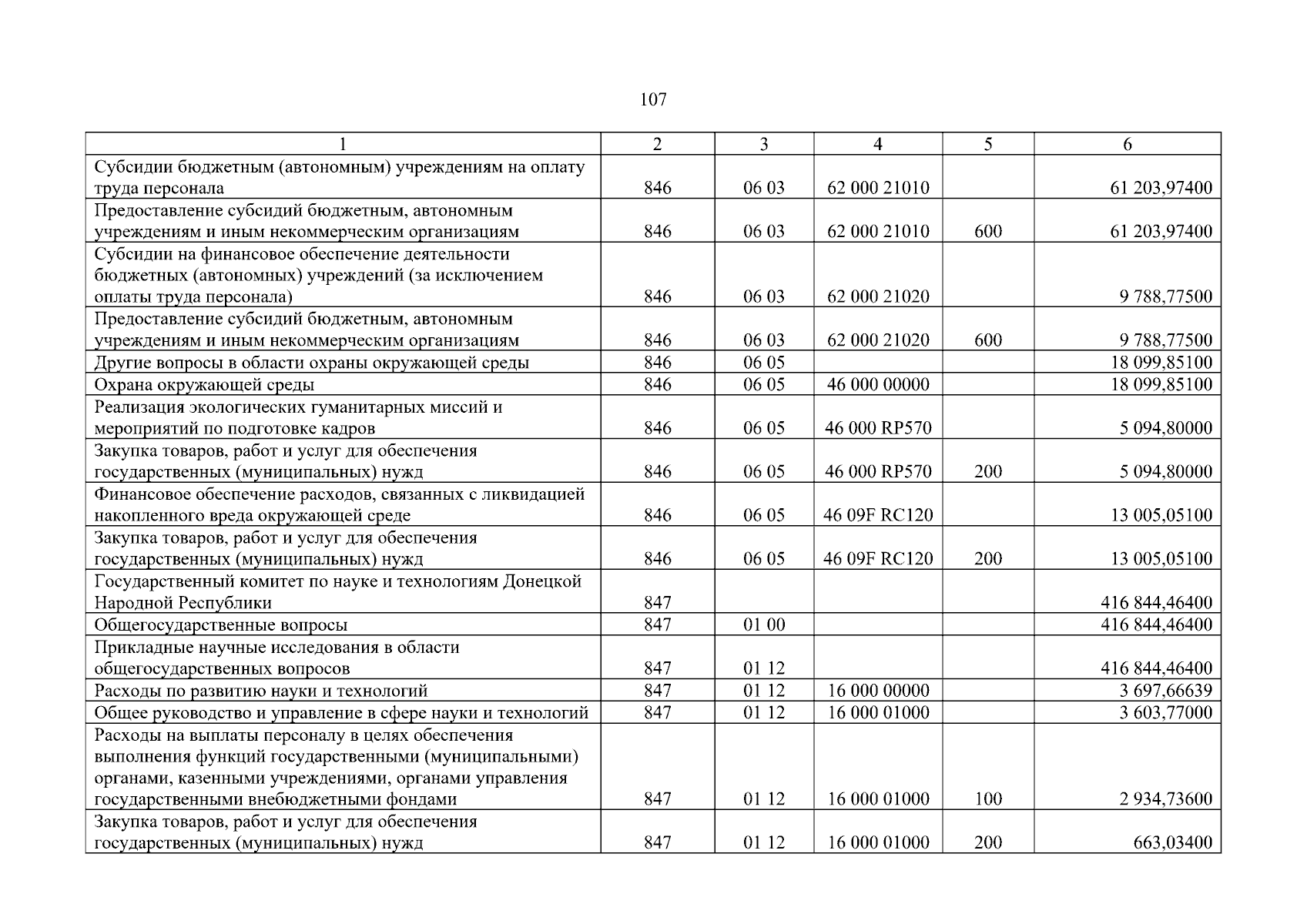 107

| 1 | 2 | 3 | 4 | 5 | 6 |
|---|---|---|---|---|---|
| Субсидии бюджетным (автономным) учреждениям на оплату труда персонала | 846 | 06 03 | 62 000 21010 | | 61 203,97400 |
| Предоставление субсидий бюджетным, автономным учреждениям и иным некоммерческим организациям | 846 | 06 03 | 62 000 21010 | 600 | 61 203,97400 |
| Субсидии на финансовое обеспечение деятельности бюджетных (автономных) учреждений (за исключением оплаты труда персонала) | 846 | 06 03 | 62 000 21020 | | 9 788,77500 |
| Предоставление субсидий бюджетным, автономным учреждениям и иным некоммерческим организациям | 846 | 06 03 | 62 000 21020 | 600 | 9 788,77500 |
| Другие вопросы в области охраны окружающей среды | 846 | 06 05 | | | 18 099,85100 |
| Охрана окружающей среды | 846 | 06 05 | 46 000 00000 | | 18 099,85100 |
| Реализация экологических гуманитарных миссий и мероприятий по подготовке кадров | 846 | 06 05 | 46 000 RP570 | | 5 094,80000 |
| Закупка товаров, работ и услуг для обеспечения государственных (муниципальных) нужд | 846 | 06 05 | 46 000 RP570 | 200 | 5 094,80000 |
| Финансовое обеспечение расходов, связанных с ликвидацией накопленного вреда окружающей среде | 846 | 06 05 | 46 09F RC120 | | 13 005,05100 |
| Закупка товаров, работ и услуг для обеспечения государственных (муниципальных) нужд | 846 | 06 05 | 46 09F RC120 | 200 | 13 005,05100 |
| Государственный комитет по науке и технологиям Донецкой Народной Республики | 847 | | | | 416 844,46400 |
| Общегосударственные вопросы | 847 | 01 00 | | | 416 844,46400 |
| Прикладные научные исследования в области общегосударственных вопросов | 847 | 01 12 | | | 416 844,46400 |
| Расходы по развитию науки и технологий | 847 | 01 12 | 16 000 00000 | | 3 697,66639 |
| Общее руководство и управление в сфере науки и технологий | 847 | 01 12 | 16 000 01000 | | 3 603,77000 |
| Расходы на выплаты персоналу в целях обеспечения выполнения функций государственными (муниципальными) органами, казенными учреждениями, органами управления государственными внебюджетными фондами | 847 | 01 12 | 16 000 01000 | 100 | 2 934,73600 |
| Закупка товаров, работ и услуг для обеспечения государственных (муниципальных) нужд | 847 | 01 12 | 16 000 01000 | 200 | 663,03400 |